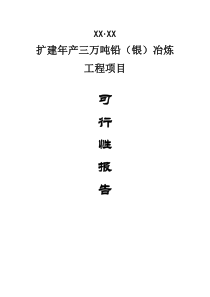 XX·XX
扩建年产三万吨铅（银）冶炼
工程项目

可

行

性

报

告